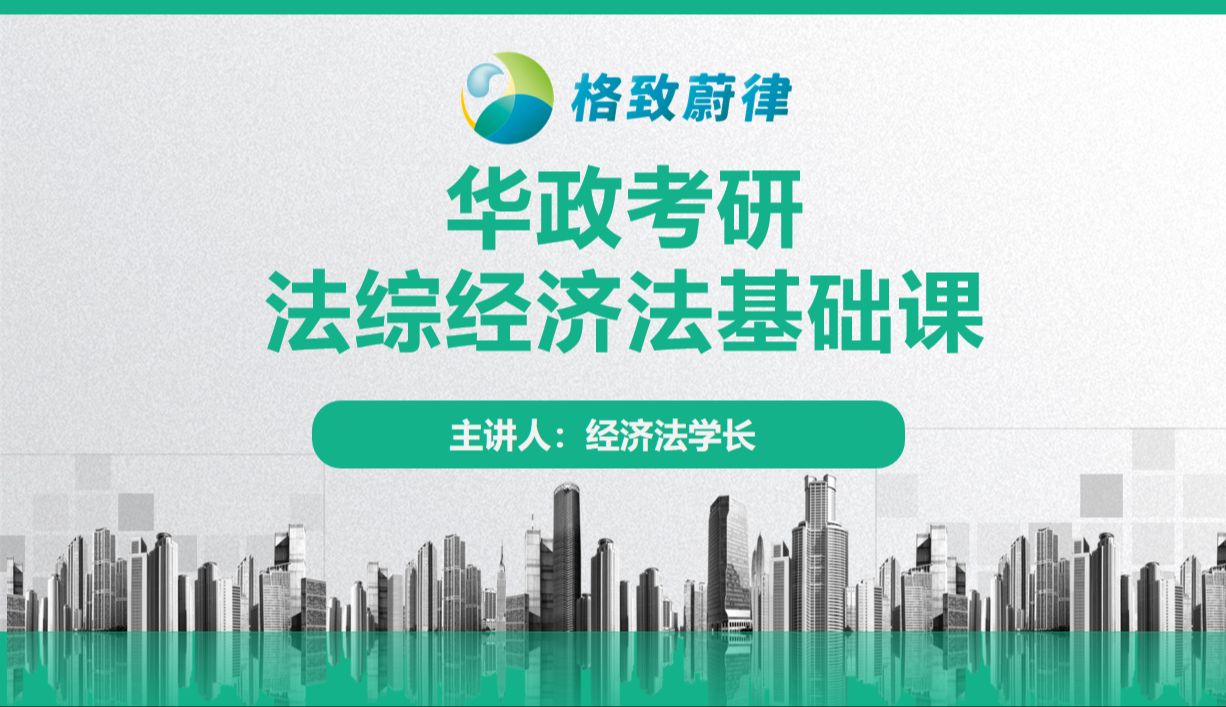 格致蔚律

华政考研
法综经济法基础课

主讲人：经济法学长